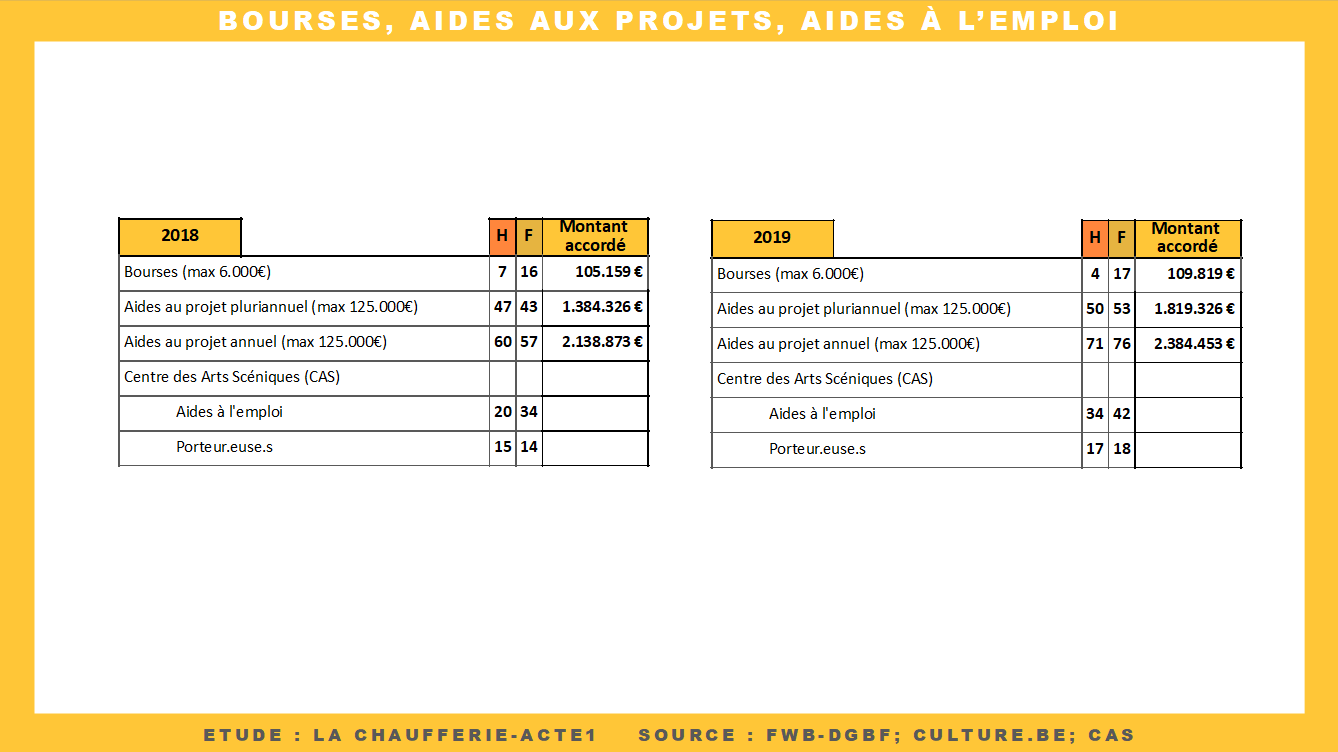 BOURSES, AIDES AUX PROJETS, AIDES À L'EMPLOI

| 2018 | H | F | Montant accordé |
|---|---|---|---|
| Bourses (max 6.000€) | 7 | 16 | 105.159 € |
| Aides au projet pluriannuel (max 125.000€) | 47 | 43 | 1.384.326 € |
| Aides au projet annuel (max 125.000€) | 60 | 57 | 2.138.873 € |
| Centre des Arts Scéniques (CAS) | | | |
| Aides à l'emploi | 20 | 34 | |
| Porteur.euse.s | 15 | 14 | |

| 2019 | H | F | Montant accordé |
|---|---|---|---|
| Bourses (max 6.000€) | 4 | 17 | 109.819 € |
| Aides au projet pluriannuel (max 125.000€) | 50 | 53 | 1.819.326 € |
| Aides au projet annuel (max 125.000€) | 71 | 76 | 2.384.453 € |
| Centre des Arts Scéniques (CAS) | | | |
| Aides à l'emploi | 34 | 42 | |
| Porteur.euse.s | 17 | 18 | |

ETUDE : LA CHAUFFERIE-ACTE1 SOURCE : FWB-DGBF; CULTURE.BE; CAS